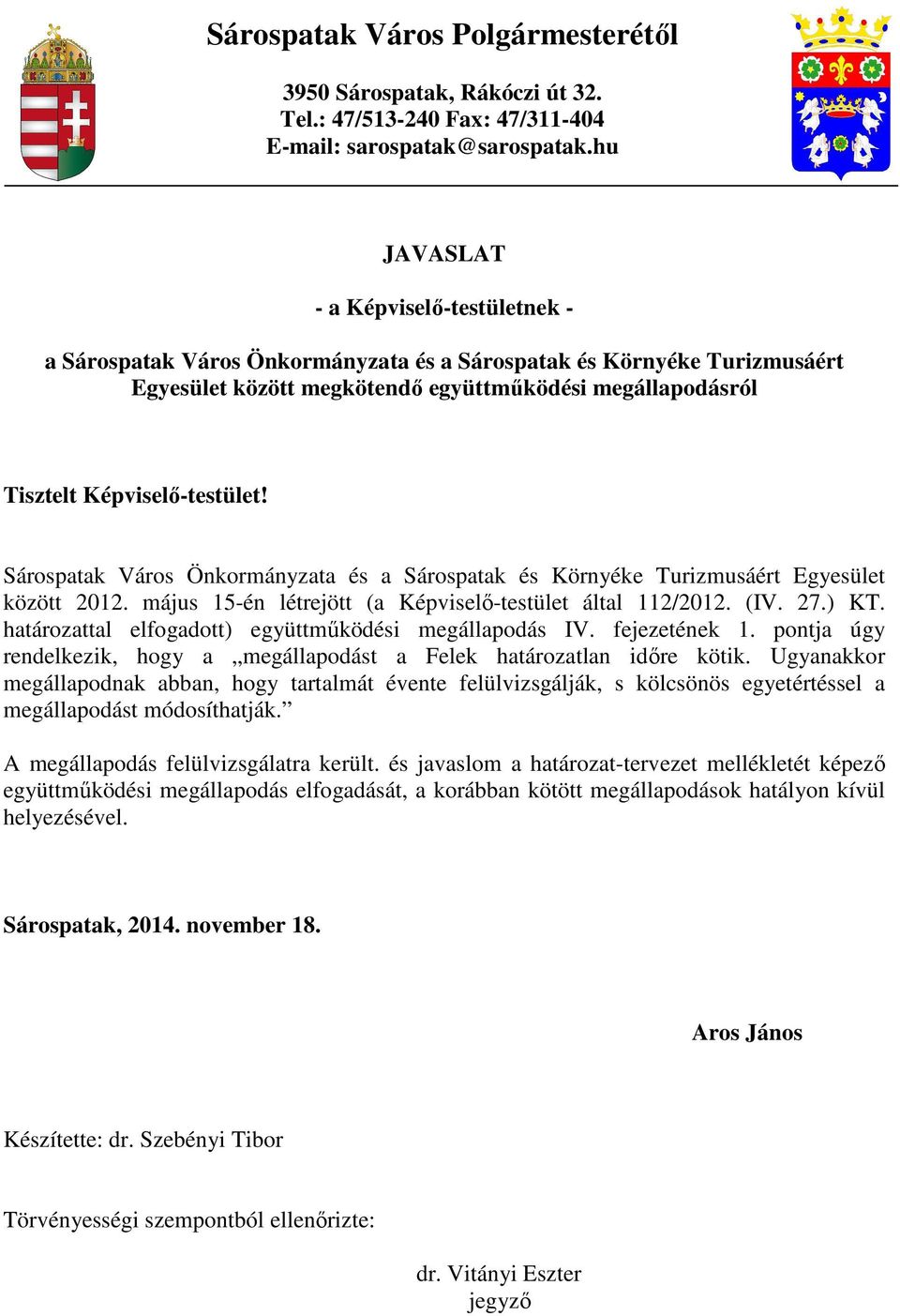 Sárospatak Város Polgármesterétől

3950 Sárospatak, Rákóczi út 32.
Tel.: 47/513-240 Fax: 47/311-404
E-mail: sarospatak@sarospatak.hu

JAVASLAT

- a Képviselő-testületnek -

a Sárospatak Város Önkormányzata és a Sárospatak és Környéke Turizmusáért Egyesület között megkötendő együttműködési megállapodásról

Tisztelt Képviselő-testület!

Sárospatak Város Önkormányzata és a Sárospatak és Környéke Turizmusáért Egyesület között 2012. május 15-én létrejött (a Képviselő-testület által 112/2012. (IV. 27.) KT. határozattal elfogadott) együttműködési megállapodás IV. fejezetének 1. pontja úgy rendelkezik, hogy a „megállapodást a Felek határozatlan időre kötik. Ugyanakkor megállapodnak abban, hogy tartalmát évente felülvizsgálják, s kölcsönös egyetértéssel a megállapodást módosíthatják.”

A megállapodás felülvizsgálatra került. és javaslom a határozat-tervezet mellékletét képező együttműködési megállapodás elfogadását, a korábban kötött megállapodások hatályon kívül helyezésével.

Sárospatak, 2014. november 18.

Aros János

Készítette: dr. Szebényi Tibor

Törvényességi szempontból ellenőrizte:

dr. Vitányi Eszter
jegyző